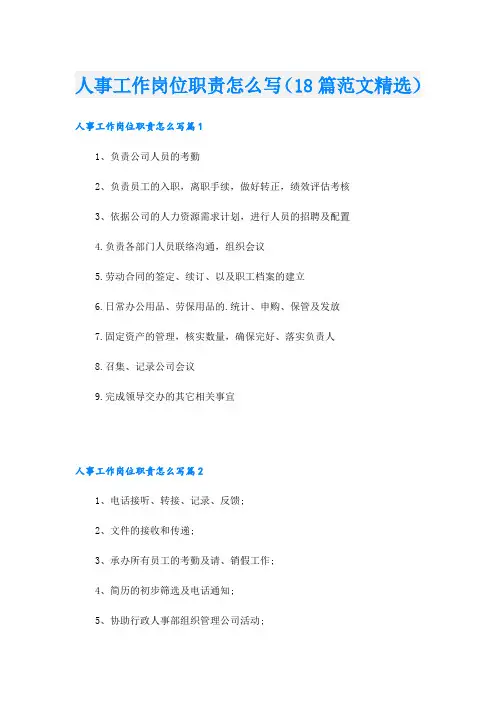 人事工作岗位职责怎么写（18篇范文精选）

人事工作岗位职责怎么写篇1

1、负责公司人员的考勤

2、负责员工的入职，离职手续，做好转正，绩效评估考核

3、依据公司的人力资源需求计划，进行人员的招聘及配置

4.负责各部门人员联络沟通，组织会议

5.劳动合同的签定、续订、以及职工档案的建立

6.日常办公用品、劳保用品的.统计、申购、保管及发放

7.固定资产的管理，核实数量，确保完好、落实负责人

8.召集、记录公司会议

9.完成领导交办的其它相关事宜

人事工作岗位职责怎么写篇2

1、电话接听、转接、记录、反馈；

2、文件的接收和传递；

3、承办所有员工的考勤及请、销假工作；

4、简历的初步筛选及电话通知；

5、协助行政人事部组织管理公司活动；